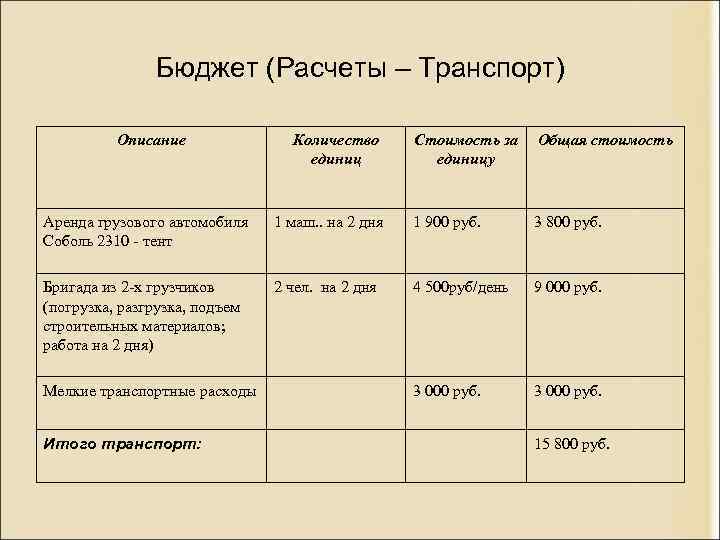 Бюджет (Расчеты – Транспорт)

| Описание | Количество единиц | Стоимость за единицу | Общая стоимость |
|---|---|---|---|
| Аренда грузового автомобиля Соболь 2310 - тент | 1 маш.. на 2 дня | 1 900 руб. | 3 800 руб. |
| Бригада из 2-х грузчиков (погрузка, разгрузка, подъем строительных материалов; работа на 2 дня) | 2 чел. на 2 дня | 4 500руб/день | 9 000 руб. |
| Мелкие транспортные расходы | | 3 000 руб. | 3 000 руб. |
| Итого транспорт: | | | 15 800 руб. |